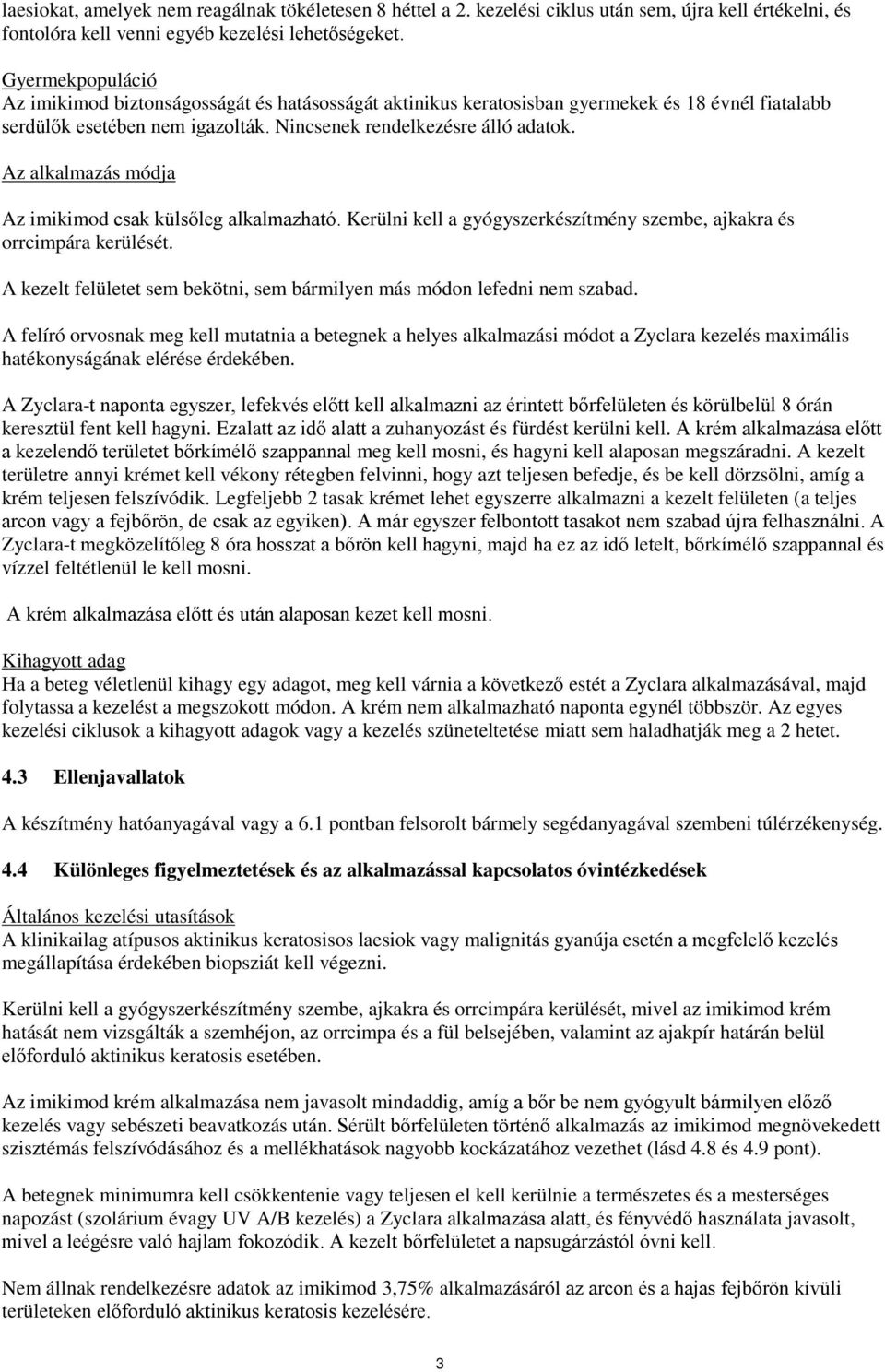 laesiokat, amelyek nem reagálnak tökéletesen 8 héttel a 2. kezelési ciklus után sem, újra kell értékelni, és fontolóra kell venni egyéb kezelési lehetőségeket.

Gyermekpopuláció
Az imikimod biztonságosságát és hatásosságát aktinikus keratosisban gyermekek és 18 évnél fiatalabb serdülők esetében nem igazolták. Nincsenek rendelkezésre álló adatok.

Az alkalmazás módja

Az imikimod csak külsőleg alkalmazható. Kerülni kell a gyógyszerkészítmény szembe, ajkakra és orrcimpára kerülését.

A kezelt felületet sem bekötni, sem bármilyen más módon lefedni nem szabad.

A felíró orvosnak meg kell mutatnia a betegnek a helyes alkalmazási módot a Zyclara kezelés maximális hatékonyságának elérése érdekében.

A Zyclara-t naponta egyszer, lefekvés előtt kell alkalmazni az érintett bőrfelületen és körülbelül 8 órán keresztül fent kell hagyni. Ezalatt az idő alatt a zuhanyozást és fürdést kerülni kell. A krém alkalmazása előtt a kezelendő területet bőrkímélő szappannal meg kell mosni, és hagyni kell alaposan megszáradni. A kezelt területre annyi krémet kell vékony rétegben felvinni, hogy azt teljesen befedje, és be kell dörzsölni, amíg a krém teljesen felszívódik. Legfeljebb 2 tasak krémet lehet egyszerre alkalmazni a kezelt felületen (a teljes arcon vagy a fejbőrön, de csak az egyiken). A már egyszer felbontott tasakot nem szabad újra felhasználni. A Zyclara-t megközelítőleg 8 óra hosszat a bőrön kell hagyni, majd ha ez az idő letelt, bőrkímélő szappannal és vízzel feltétlenül le kell mosni.

A krém alkalmazása előtt és után alaposan kezet kell mosni.

Kihagyott adag
Ha a beteg véletlenül kihagy egy adagot, meg kell várnia a következő estét a Zyclara alkalmazásával, majd folytassa a kezelést a megszokott módon. A krém nem alkalmazható naponta egynél többször. Az egyes kezelési ciklusok a kihagyott adagok vagy a kezelés szüneteltetése miatt sem haladhatják meg a 2 hetet.

4.3 Ellenjavallatok

A készítmény hatóanyagával vagy a 6.1 pontban felsorolt bármely segédanyagával szembeni túlérzékenység.

4.4 Különleges figyelmeztetések és az alkalmazással kapcsolatos óvintézkedések

Általános kezelési utasítások
A klinikailag atípusos aktinikus keratosisos laesiok vagy malignitás gyanúja esetén a megfelelő kezelés megállapítása érdekében biopsziát kell végezni.

Kerülni kell a gyógyszerkészítmény szembe, ajkakra és orrcimpára kerülését, mivel az imikimod krém hatását nem vizsgálták a szemhéjon, az orrcimpa és a fül belsejében, valamint az ajakpír határán belül előforduló aktinikus keratosis esetében.

Az imikimod krém alkalmazása nem javasolt mindaddig, amíg a bőr be nem gyógyult bármilyen előző kezelés vagy sebészeti beavatkozás után. Sérült bőrfelületen történő alkalmazás az imikimod megnövekedett szisztémás felszívódásához és a mellékhatások nagyobb kockázatához vezethet (lásd 4.8 és 4.9 pont).

A betegnek minimumra kell csökkentenie vagy teljesen el kell kerülnie a természetes és a mesterséges napozást (szolárium évagy UV A/B kezelés) a Zyclara alkalmazása alatt, és fényvédő használata javasolt, mivel a leégésre való hajlam fokozódik. A kezelt bőrfelületet a napsugárzástól óvni kell.

Nem állnak rendelkezésre adatok az imikimod 3,75% alkalmazásáról az arcon és a hajas fejbőrön kívüli területeken előforduló aktinikus keratosis kezelésére.

3